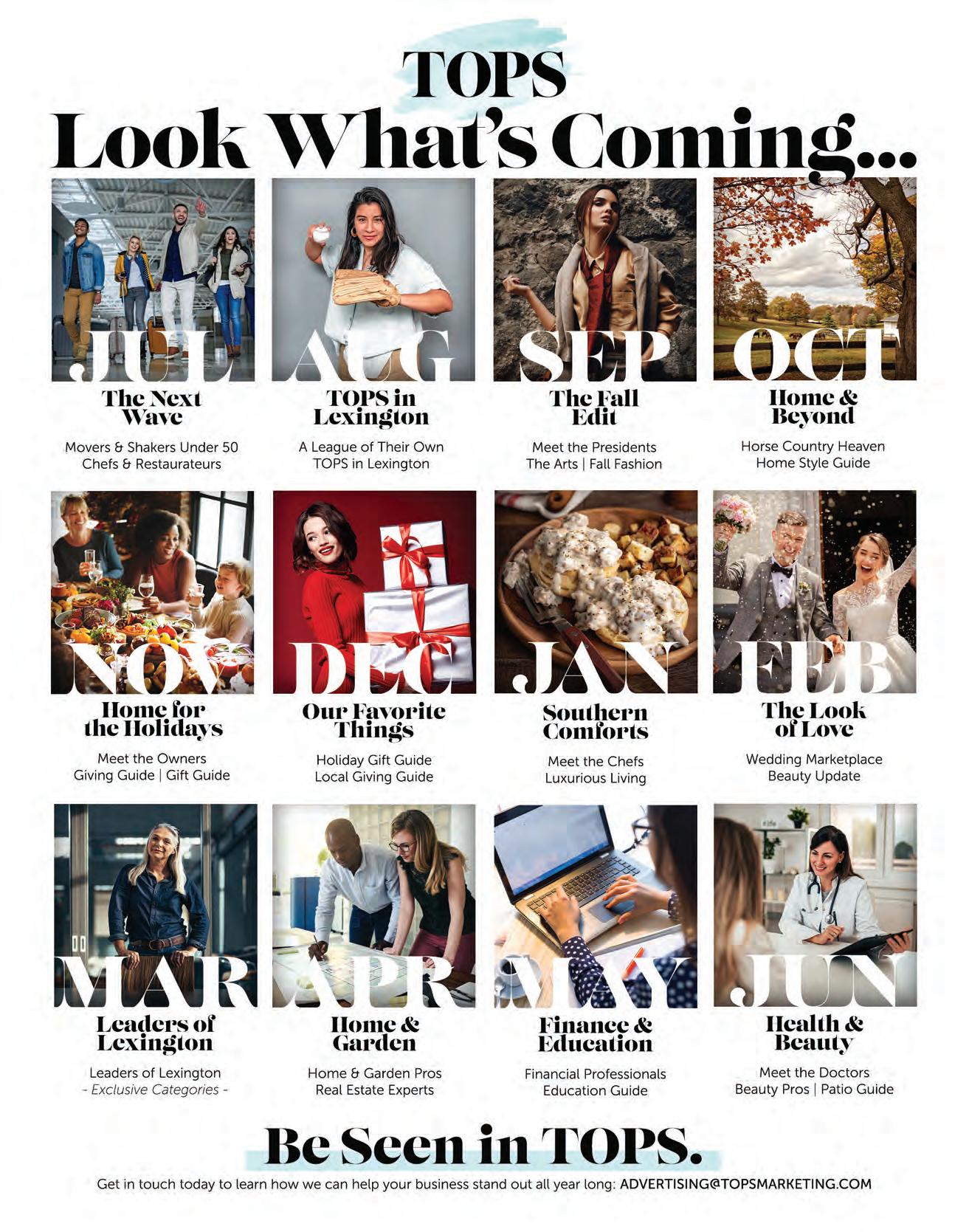 TOPS
Look What's Coming...

JUL
The Next Wave

Movers & Shakers Under 50
Chefs & Restaurateurs

AUG
TOPS in Lexington

A League of Their Own
TOPS in Lexington

SEP
The Fall Edit

Meet the Presidents
The Arts | Fall Fashion

OCT
Home & Beyond

Horse Country Heaven
Home Style Guide

NOV
Home for the Holidays

Meet the Owners
Giving Guide | Gift Guide

DEC
Our Favorite Things

Holiday Gift Guide
Local Giving Guide

JAN
Southern Comforts

Meet the Chefs
Luxurious Living

FEB
The Look of Love

Wedding Marketplace
Beauty Update

MAR
Leaders of Lexington

Leaders of Lexington
- Exclusive Categories -

APR
Home & Garden

Home & Garden Pros
Real Estate Experts

MAY
Finance & Education

Financial Professionals
Education Guide

JUN
Health & Beauty

Meet the Doctors
Beauty Pros | Patio Guide

Be Seen in TOPS.

Get in touch today to learn how we can help your business stand out all year long: ADVERTISING@TOPSMARKETING.COM